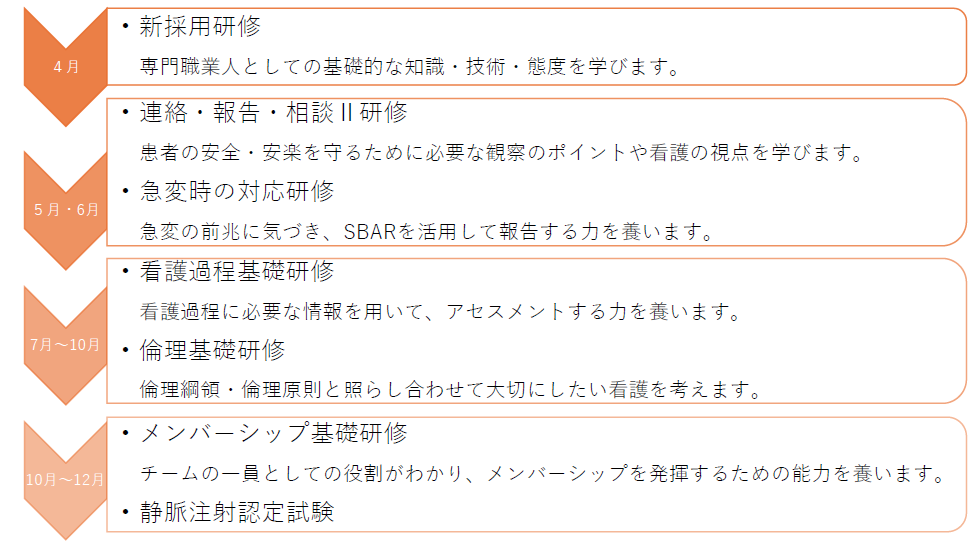 4月

・新採用研修

専門職業人としての基礎的な知識・技術・態度を学びます。

5月・6月

・連絡・報告・相談Ⅱ研修

患者の安全・安楽を守るために必要な観察のポイントや看護の視点を学びます。

・急変時の対応研修

急変の前兆に気づき、SBARを活用して報告する力を養います。

7月～10月

・看護過程基礎研修

看護過程に必要な情報を用いて、アセスメントする力を養います。

・倫理基礎研修

倫理綱領・倫理原則と照らし合わせて大切にしたい看護を考えます。

10月～12月

・メンバーシップ基礎研修

チームの一員としての役割がわかり、メンバーシップを発揮するための能力を養います。

・静脈注射認定試験